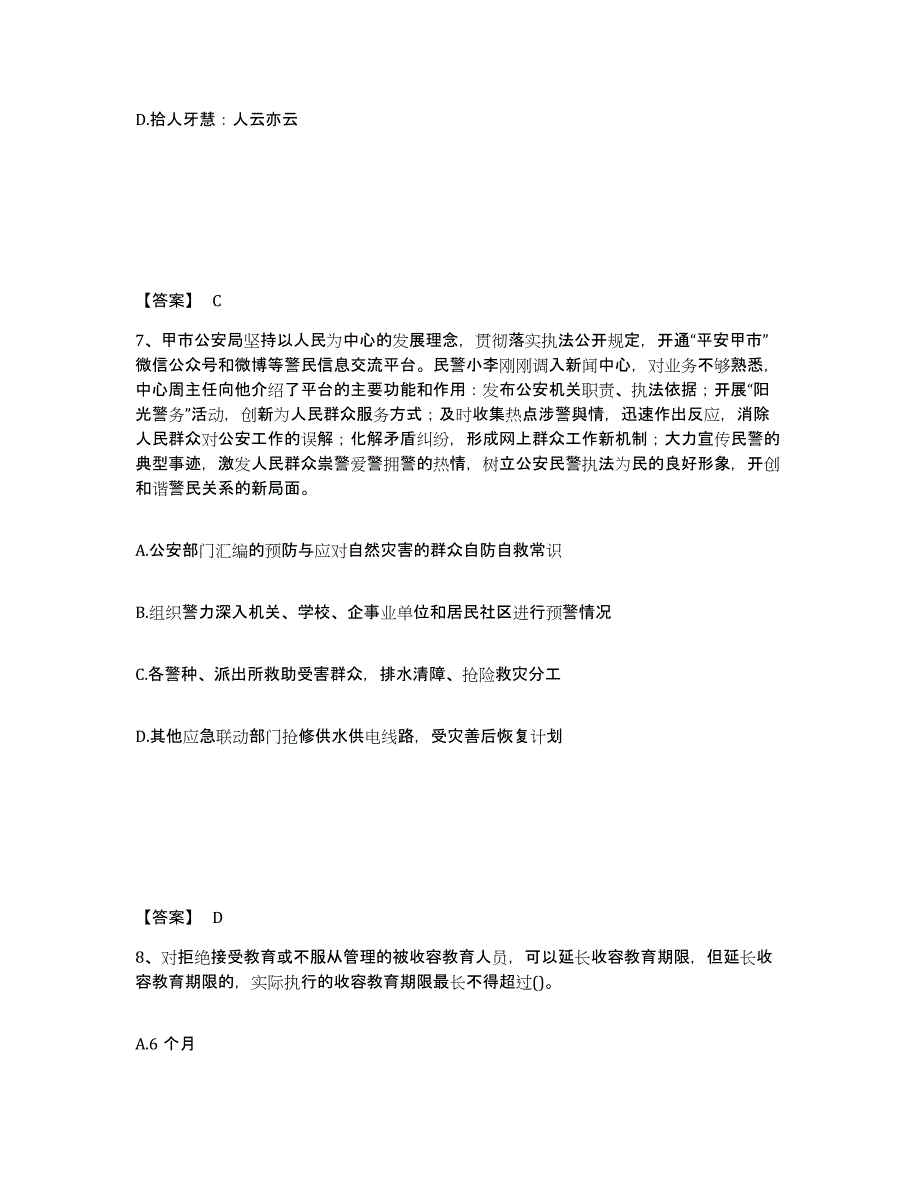 D.拾人牙慧：人云亦云

【答案】 C

7、甲市公安局坚持以人民为中心的发展理念，贯彻落实执法公开规定，开通“平安甲市”微信公众号和微博等警民信息交流平台。民警小李刚刚调入新闻中心，对业务不够熟悉，中心周主任向他介绍了平台的主要功能和作用：发布公安机关职责、执法依据；开展“阳光警务”活动，创新为人民群众服务方式；及时收集热点涉警舆情，迅速作出反应，消除人民群众对公安工作的误解；化解矛盾纠纷，形成网上群众工作新机制；大力宣传民警的典型事迹，激发人民群众崇警爱警拥警的热情，树立公安民警执法为民的良好形象，开创和谐警民关系的新局面。

A.公安部门汇编的预防与应对自然灾害的群众自防自救常识

B.组织警力深入机关、学校、企事业单位和居民社区进行预警情况

C.各警种、派出所救助受害群众，排水清障、抢险救灾分工

D.其他应急联动部门抢修供水供电线路，受灾善后恢复计划

【答案】 D

8、对拒绝接受教育或不服从管理的被收容教育人员，可以延长收容教育期限，但延长收容教育期限的，实际执行的收容教育期限最长不得超过()。

A.6 个月